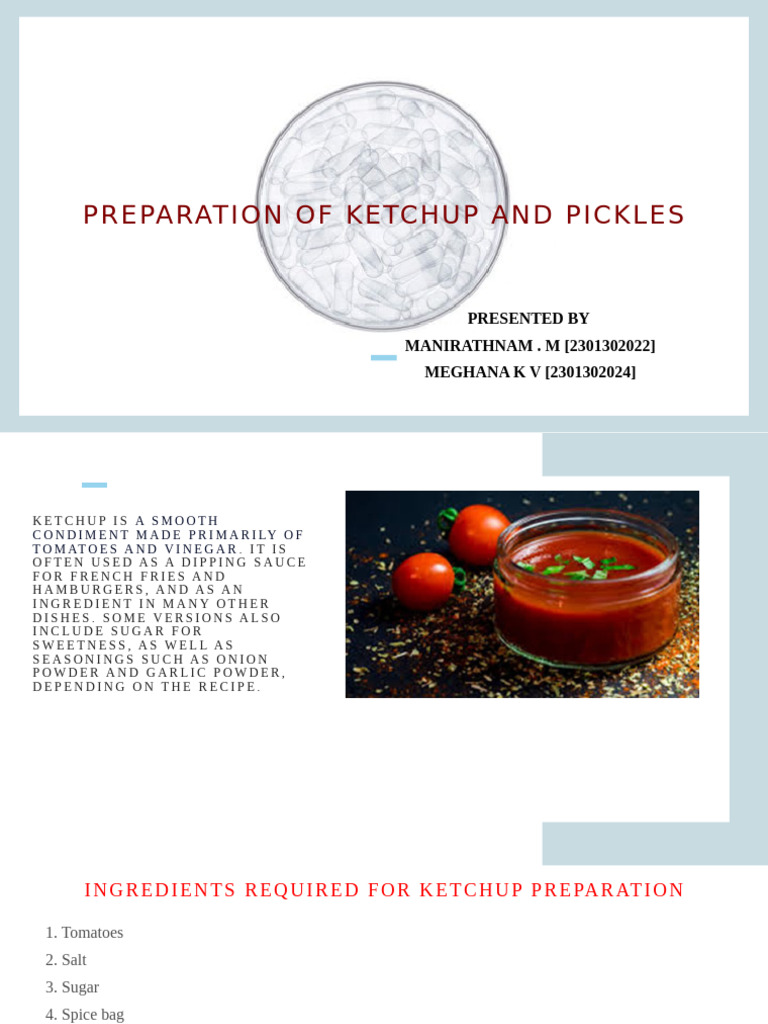 PREPARATION OF KETCHUP AND PICKLES

PRESENTED BY
MANIRATHNAM . M [2301302022]
MEGHANA K V [2301302024]

KETCHUP IS A SMOOTH CONDIMENT MADE PRIMARILY OF TOMATOES AND VINEGAR. IT IS OFTEN USED AS A DIPPING SAUCE FOR FRENCH FRIES AND HAMBURGERS, AND AS AN INGREDIENT IN MANY OTHER DISHES. SOME VERSIONS ALSO INCLUDE SUGAR FOR SWEETNESS, AS WELL AS SEASONINGS SUCH AS ONION POWDER AND GARLIC POWDER, DEPENDING ON THE RECIPE.

INGREDIENTS REQUIRED FOR KETCHUP PREPARATION

1. Tomatoes
2. Salt
3. Sugar
4. Spice bag